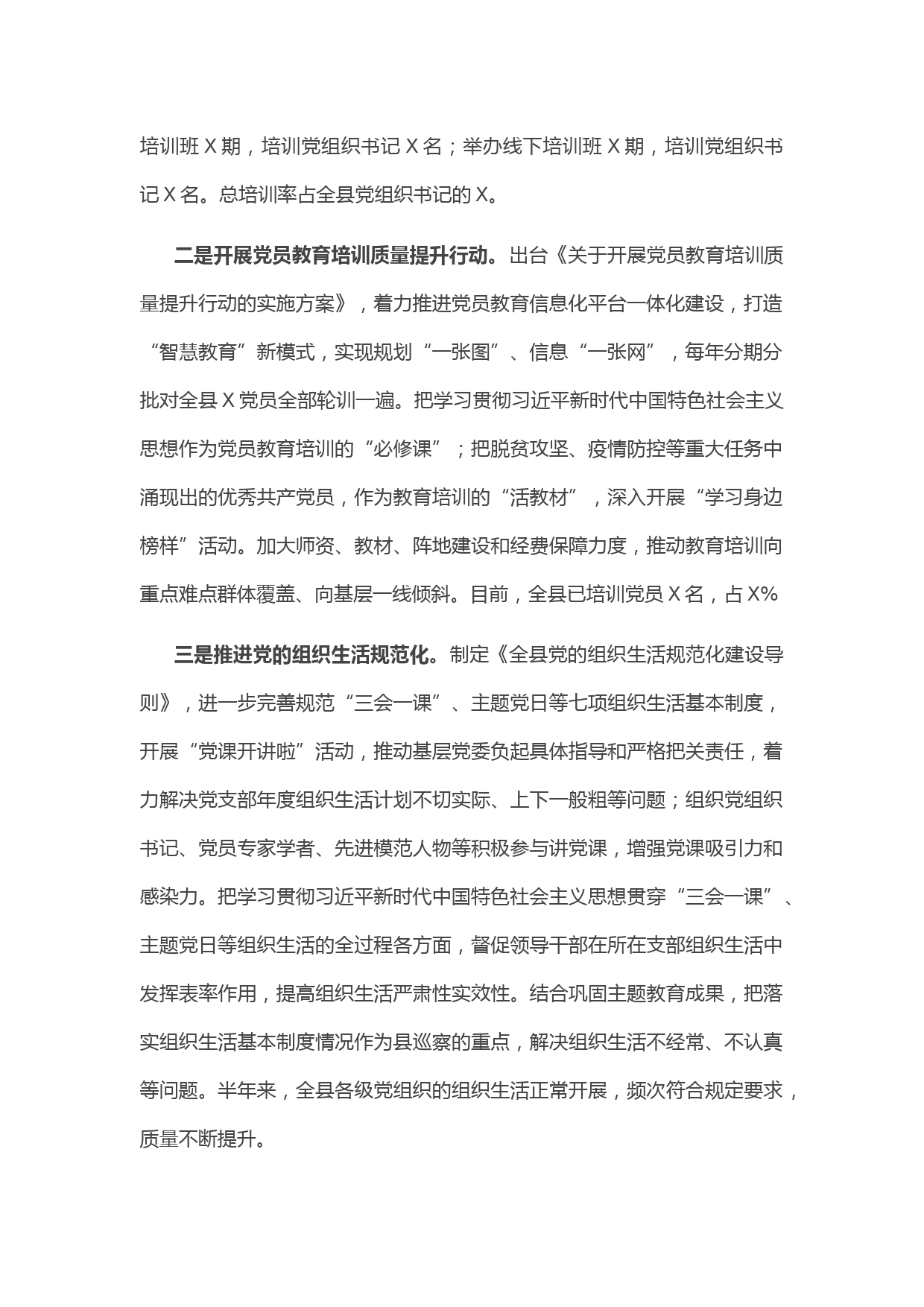 培训班 X 期，培训党组织书记 X 名；举办线下培训班 X 期，培训党组织书记 X 名。总培训率占全县党组织书记的 X。

二是开展党员教育培训质量提升行动。出台《关于开展党员教育培训质量提升行动的实施方案》，着力推进党员教育信息化平台一体化建设，打造“智慧教育”新模式，实现规划“一张图”、信息“一张网”，每年分期分批对全县 X 党员全部轮训一遍。把学习贯彻习近平新时代中国特色社会主义思想作为党员教育培训的“必修课”；把脱贫攻坚、疫情防控等重大任务中涌现出的优秀共产党员，作为教育培训的“活教材”，深入开展“学习身边榜样”活动。加大师资、教材、阵地建设和经费保障力度，推动教育培训向重点难点群体覆盖、向基层一线倾斜。目前，全县已培训党员 X 名，占 X%

三是推进党的组织生活规范化。制定《全县党的组织生活规范化建设导则》，进一步完善规范“三会一课”、主题党日等七项组织生活基本制度，开展“党课开讲啦”活动，推动基层党委负起具体指导和严格把关责任，着力解决党支部年度组织生活计划不切实际、上下一般粗等问题；组织党组织书记、党员专家学者、先进模范人物等积极参与讲党课，增强党课吸引力和感染力。把学习贯彻习近平新时代中国特色社会主义思想贯穿“三会一课”、主题党日等组织生活的全过程各方面，督促领导干部在所在支部组织生活中发挥表率作用，提高组织生活严肃性实效性。结合巩固主题教育成果，把落实组织生活基本制度情况作为县巡察的重点，解决组织生活不经常、不认真等问题。半年来，全县各级党组织的组织生活正常开展，频次符合规定要求，质量不断提升。